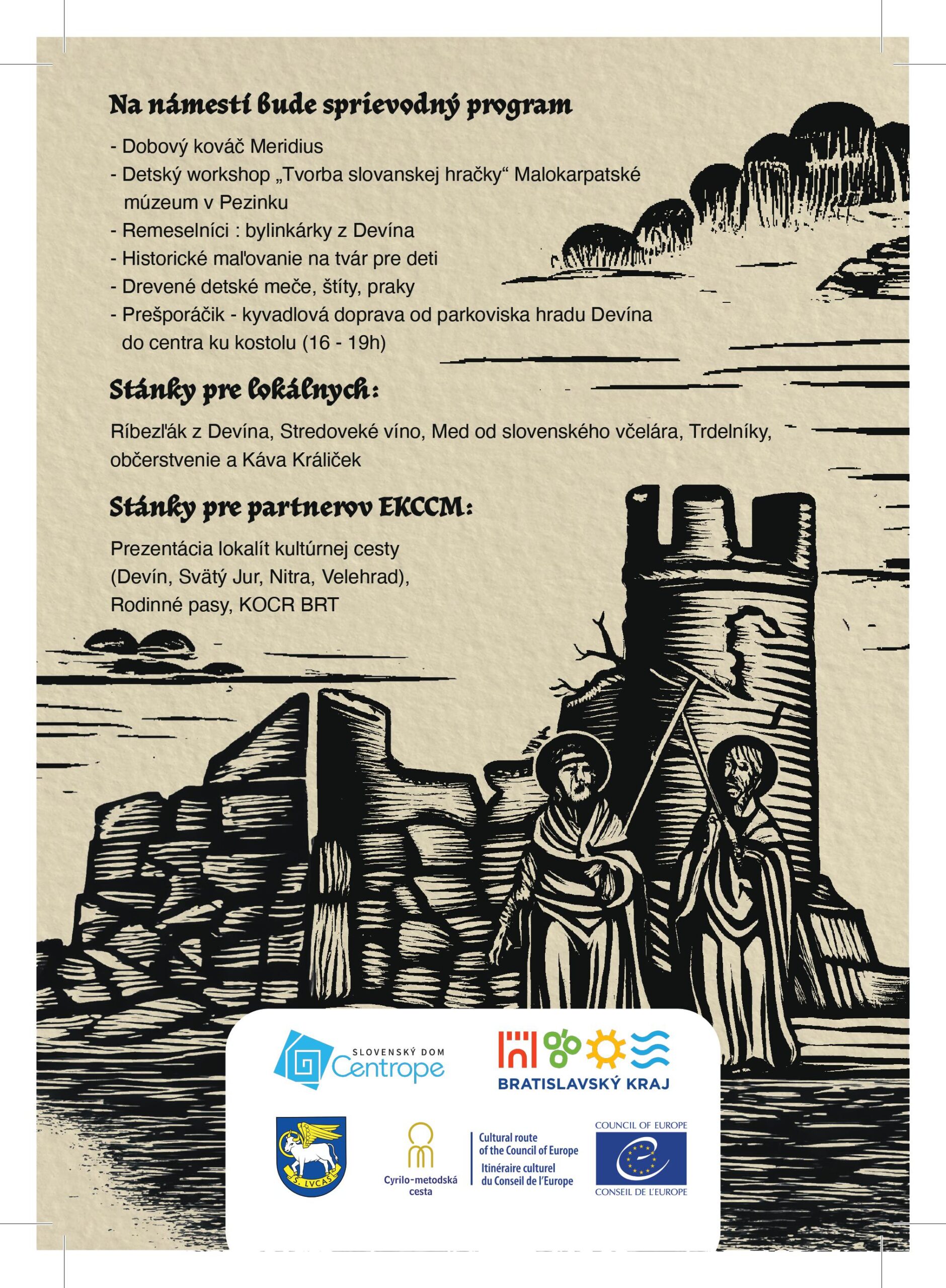 Na námestí bude sprievodný program

- Dobový kováč Meridius
- Detský workshop „Tvorba slovanskej hračky“ Malokarpatské múzeum v Pezinku
- Remeselníci : bylinkárky z Devína
- Historické maľovanie na tvár pre deti
- Drevené detské meče, štíty, praky
- Prešporáčik - kyvadlová doprava od parkoviska hradu Devína do centra ku kostolu (16 - 19h)

Stánky pre lokálnych:

Ríbezľák z Devína, Stredoveké víno, Med od slovenského včelára, Trdelníky, občerstvenie a Káva Králiček

Stánky pre partnerov EKCCM:

Prezentácia lokalít kultúrnej cesty (Devín, Svätý Jur, Nitra, Velehrad), Rodinné pasy, KOCR BRT

SLOVENSKÝ DOM Centrope

BRATISLAVSKÝ KRAJ

S. LVCAS

Cyrilo-metodská cesta

Cultural route of the Council of Europe
Itinéraire culturel du Conseil de l'Europe

COUNCIL OF EUROPE
CONSEIL DE L'EUROPE